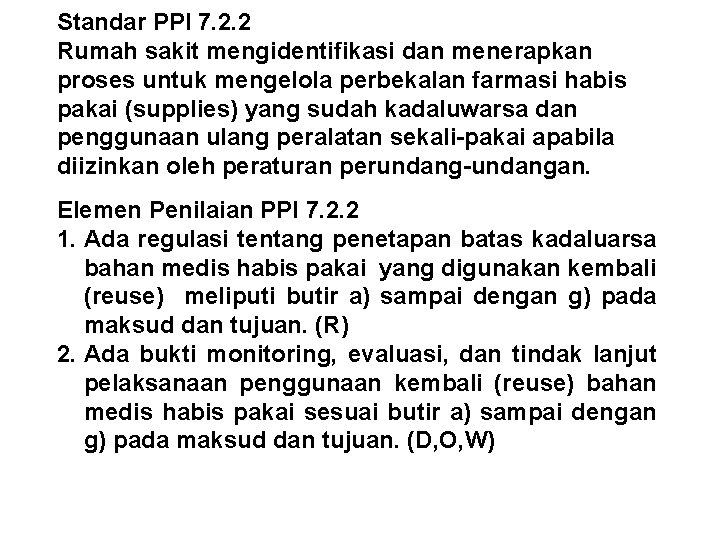 Standar PPI 7.2.2
Rumah sakit mengidentifikasi dan menerapkan proses untuk mengelola perbekalan farmasi habis pakai (supplies) yang sudah kadaluwarsa dan penggunaan ulang peralatan sekali-pakai apabila diizinkan oleh peraturan perundang-undangan.

Elemen Penilaian PPI 7.2.2
1. Ada regulasi tentang penetapan batas kadaluarsa bahan medis habis pakai yang digunakan kembali (reuse) meliputi butir a) sampai dengan g) pada maksud dan tujuan. (R)
2. Ada bukti monitoring, evaluasi, dan tindak lanjut pelaksanaan penggunaan kembali (reuse) bahan medis habis pakai sesuai butir a) sampai dengan g) pada maksud dan tujuan. (D,O,W)